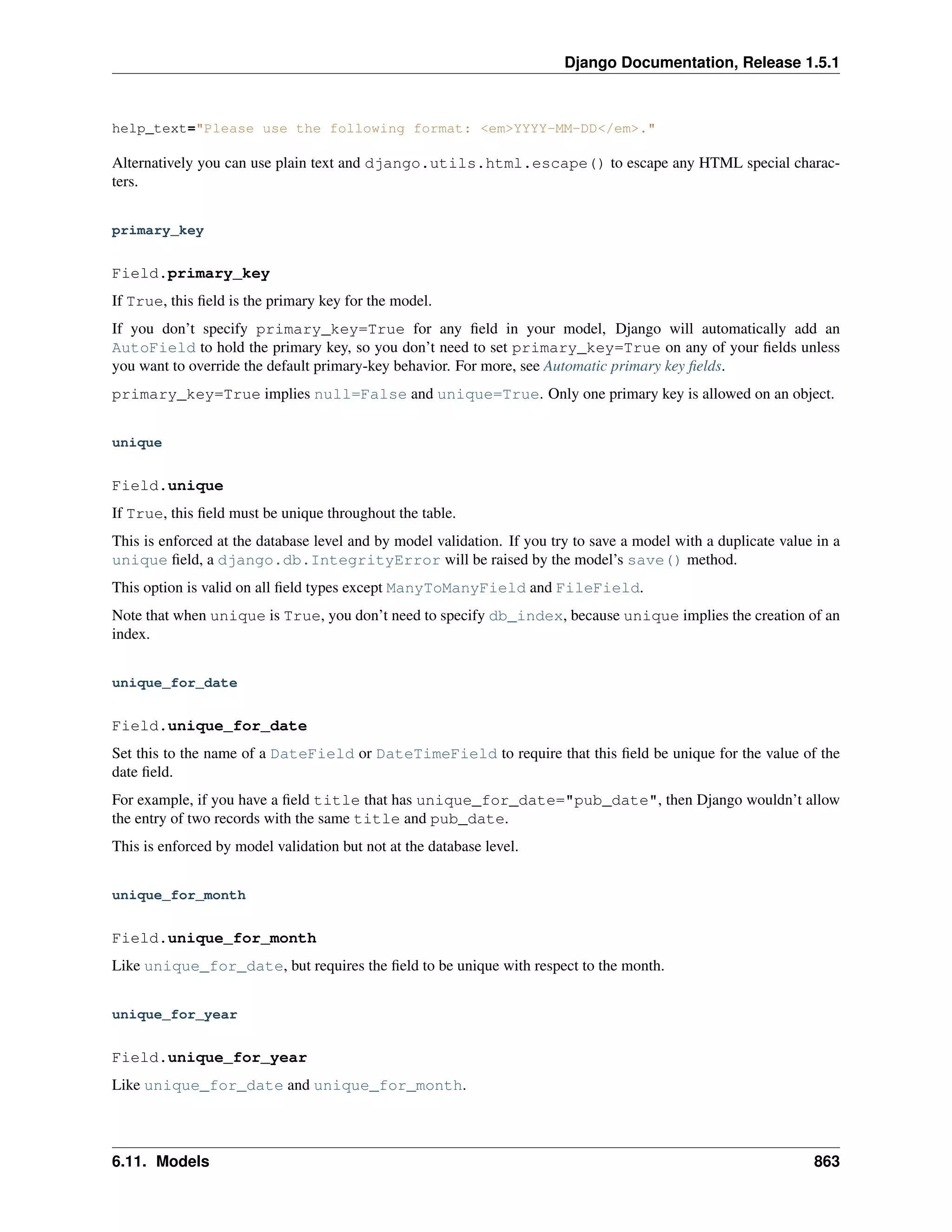 Django Documentation, Release 1.5.1

help_text="Please use the following format: <em>YYYY-MM-DD</em>."

Alternatively you can use plain text and django.utils.html.escape() to escape any HTML special characters.

primary_key

Field.primary_key

If True, this field is the primary key for the model.

If you don't specify primary_key=True for any field in your model, Django will automatically add an AutoField to hold the primary key, so you don't need to set primary_key=True on any of your fields unless you want to override the default primary-key behavior. For more, see Automatic primary key fields.

primary_key=True implies null=False and unique=True. Only one primary key is allowed on an object.

unique

Field.unique

If True, this field must be unique throughout the table.

This is enforced at the database level and by model validation. If you try to save a model with a duplicate value in a unique field, a django.db.IntegrityError will be raised by the model's save() method.

This option is valid on all field types except ManyToManyField and FileField.

Note that when unique is True, you don't need to specify db_index, because unique implies the creation of an index.

unique_for_date

Field.unique_for_date

Set this to the name of a DateField or DateTimeField to require that this field be unique for the value of the date field.

For example, if you have a field title that has unique_for_date="pub_date", then Django wouldn't allow the entry of two records with the same title and pub_date.

This is enforced by model validation but not at the database level.

unique_for_month

Field.unique_for_month

Like unique_for_date, but requires the field to be unique with respect to the month.

unique_for_year

Field.unique_for_year

Like unique_for_date and unique_for_month.

6.11. Models 863